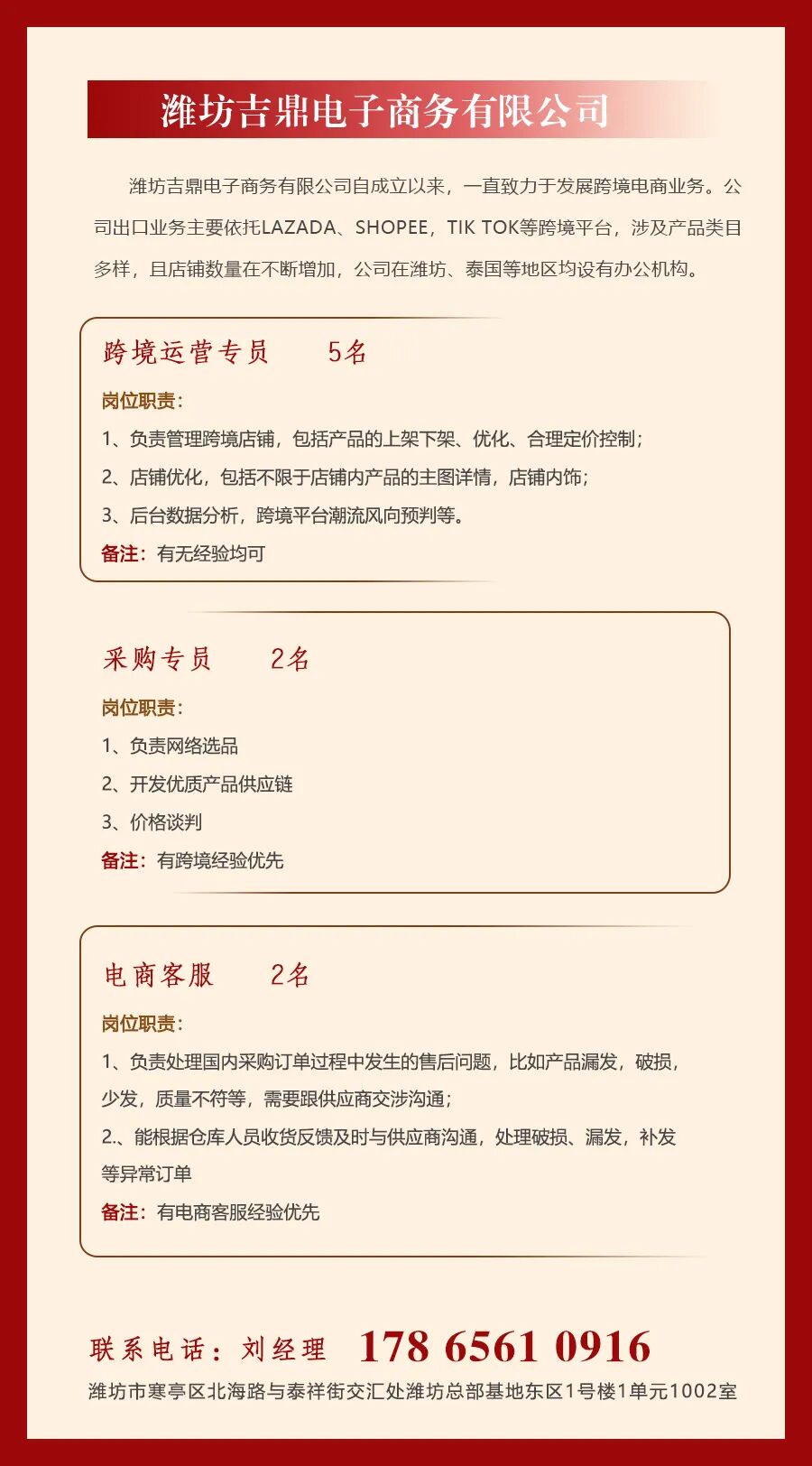 潍坊吉鼎电子商务有限公司

潍坊吉鼎电子商务有限公司自成立以来，一直致力于发展跨境电商业务。公司出口业务主要依托LAZADA、SHOPEE，TIK TOK等跨境平台，涉及产品类目多样，且店铺数量在不断增加，公司在潍坊、泰国等地区均设有办公机构。

跨境运营专员 5名

岗位职责：

1、负责管理跨境店铺，包括产品的上架下架、优化、合理定价控制；

2、店铺优化，包括不限于店铺内产品的主图详情，店铺内饰；

3、后台数据分析，跨境平台潮流风向预判等。

备注：有无经验均可

采购专员 2名

岗位职责：

1、负责网络选品

2、开发优质产品供应链

3、价格谈判

备注：有跨境经验优先

电商客服 2名

岗位职责：

1、负责处理国内采购订单过程中发生的售后问题，比如产品漏发，破损，少发，质量不符等，需要跟供应商交涉沟通；

2.、能根据仓库人员收货反馈及时与供应商沟通，处理破损、漏发，补发等异常订单

备注：有电商客服经验优先

联系电话：刘经理 178 6561 0916

潍坊市寒亭区北海路与泰祥街交汇处潍坊总部基地东区1号楼1单元1002室